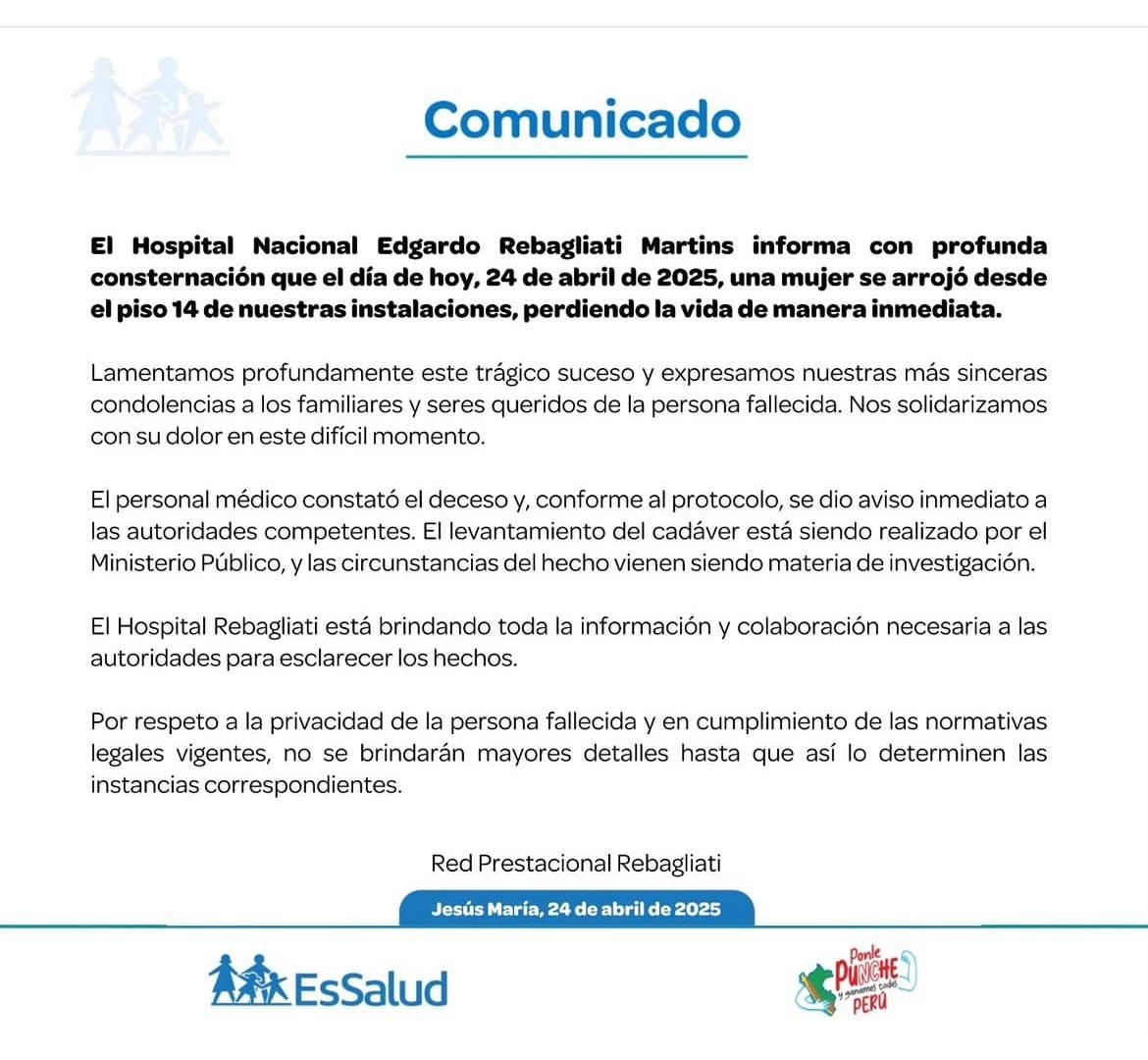 Comunicado

El Hospital Nacional Edgardo Rebagliati Martins informa con profunda consternación que el día de hoy, 24 de abril de 2025, una mujer se arrojó desde el piso 14 de nuestras instalaciones, perdiendo la vida de manera inmediata.

Lamentamos profundamente este trágico suceso y expresamos nuestras más sinceras condolencias a los familiares y seres queridos de la persona fallecida. Nos solidarizamos con su dolor en este difícil momento.

El personal médico constató el deceso y, conforme al protocolo, se dio aviso inmediato a las autoridades competentes. El levantamiento del cadáver está siendo realizado por el Ministerio Público, y las circunstancias del hecho vienen siendo materia de investigación.

El Hospital Rebagliati está brindando toda la información y colaboración necesaria a las autoridades para esclarecer los hechos.

Por respeto a la privacidad de la persona fallecida y en cumplimiento de las normativas legales vigentes, no se brindarán mayores detalles hasta que así lo determinen las instancias correspondientes.

Red Prestacional Rebagliati

Jesús María, 24 de abril de 2025

EsSalud

Ponle PUNCHE y ganamos todos PERÚ